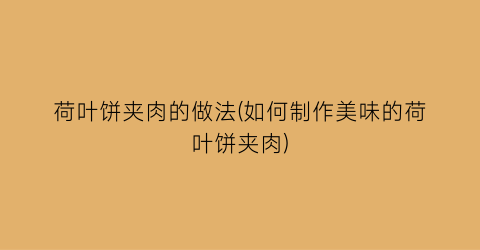 荷叶饼夹肉的做法(如何制作美味的荷叶饼夹肉)